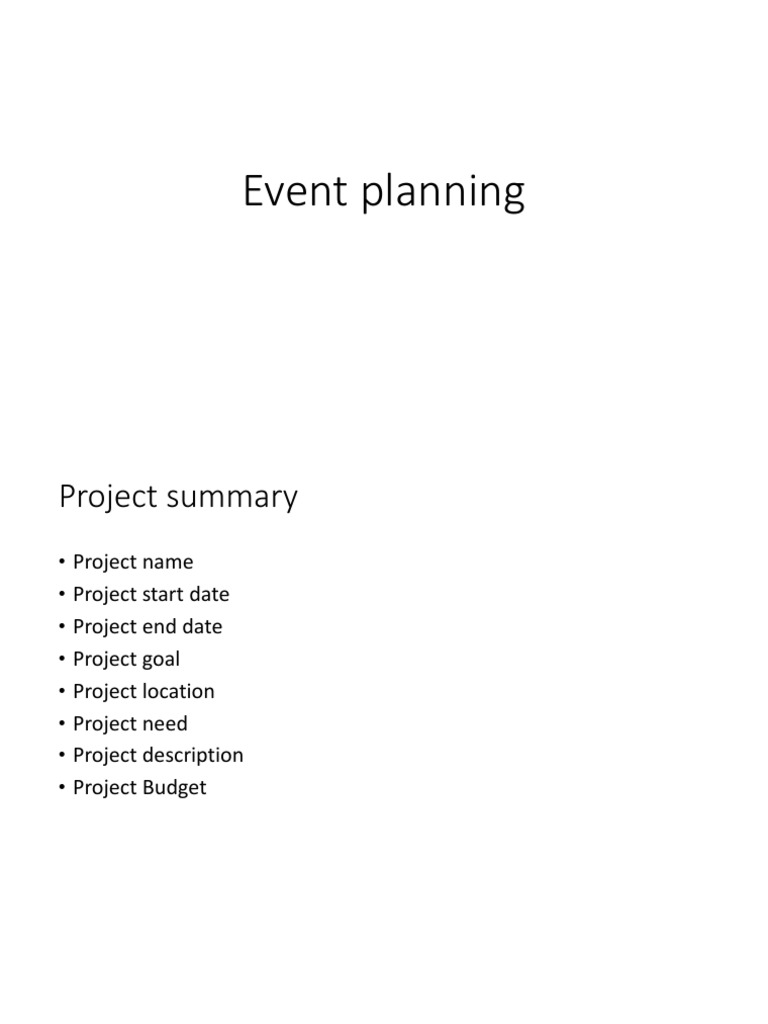 Event planning

Project summary

• Project name
• Project start date
• Project end date
• Project goal
• Project location
• Project need
• Project description
• Project Budget